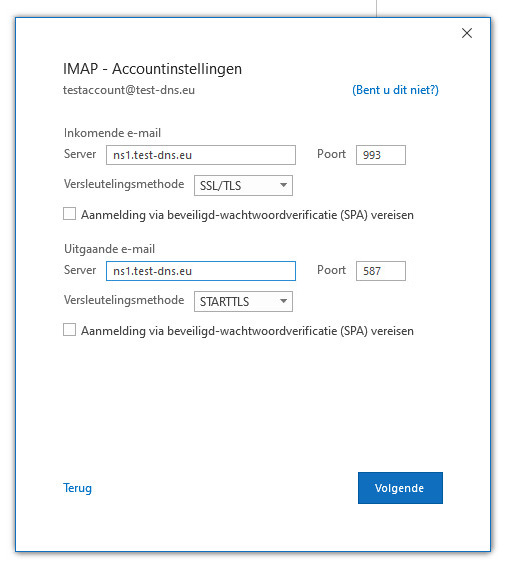 IMAP - Accountinstellingen

testaccount@test-dns.eu

(Bent u dit niet?)

Inkomende e-mail

Server ns1.test-dns.eu

Poort 993

Versleutelingsmethode SSL/TLS

Aanmelding via beveiligd-wachtwoordverificatie (SPA) vereisen

Uitgaande e-mail

Server ns1.test-dns.eu

Poort 587

Versleutelingsmethode STARTTLS

Aanmelding via beveiligd-wachtwoordverificatie (SPA) vereisen

Terug

Volgende